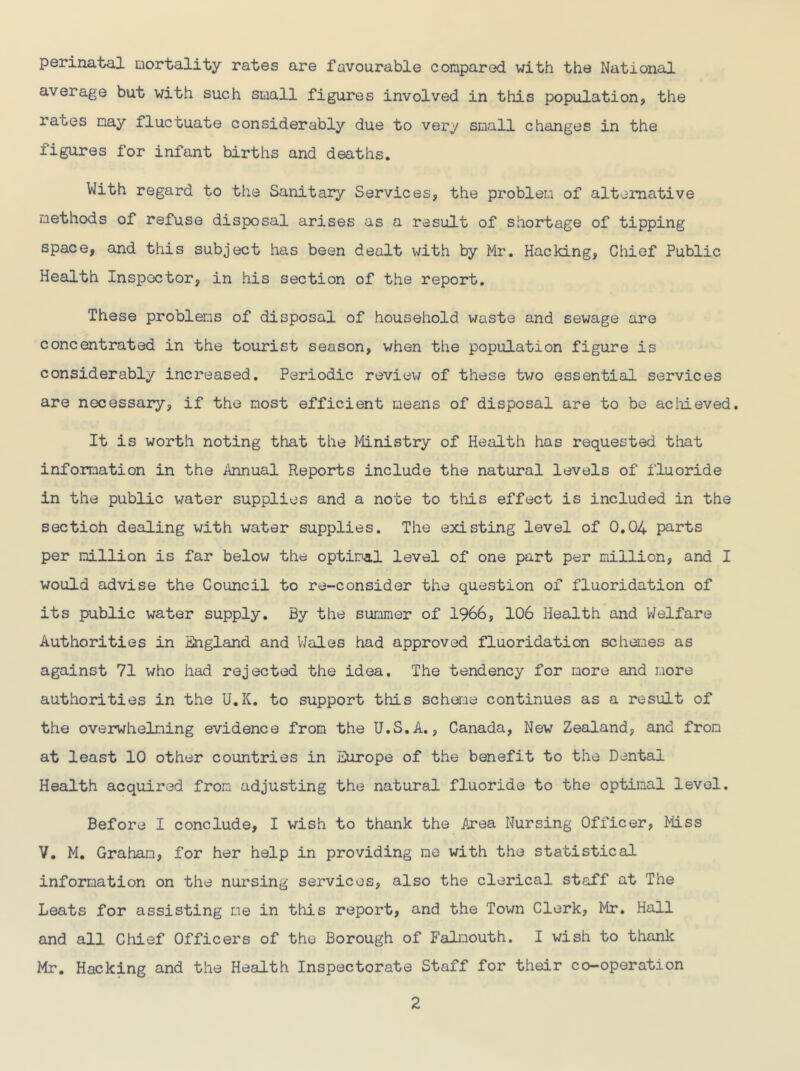 perinatal mortality rates are favourable compared with the National average but with such small figures involved in this population, the rates may fluctuate considerably due to very small changes in the figures for infant births and deaths.

With regard to the Sanitary Services, the problem of alternative methods of refuse disposal arises as a result of shortage of tipping space, and this subject has been dealt with by Mr. Hacking, Chief Public Health Inspector, in his section of the report.

These problems of disposal of household waste and sewage are concentrated in the tourist season, when the population figure is considerably increased. Periodic review of these two essential services are necessary, if the most efficient means of disposal are to be achieved.

It is worth noting that the Ministry of Health has requested that information in the Annual Reports include the natural levels of fluoride in the public water supplies and a note to this effect is included in the section dealing with water supplies. The existing level of 0.04 parts per million is far below the optimal level of one part per million, and I would advise the Council to re-consider the question of fluoridation of its public water supply. By the summer of 1966, 106 Health and Welfare Authorities in England and Wales had approved fluoridation schemes as against 71 who had rejected the idea. The tendency for more and more authorities in the U.K. to support this scheme continues as a result of the overwhelming evidence from the U.S.A., Canada, New Zealand, and from at least 10 other countries in Europe of the benefit to the Dental Health acquired from adjusting the natural fluoride to the optimal level.

Before I conclude, I wish to thank the Area Nursing Officer, Miss V. M. Graham, for her help in providing me with the statistical information on the nursing services, also the clerical staff at The Leats for assisting me in this report, and the Town Clerk, Mr. Hall and all Chief Officers of the Borough of Falmouth. I wish to thank Mr. Hacking and the Health Inspectorate Staff for their co-operation

2